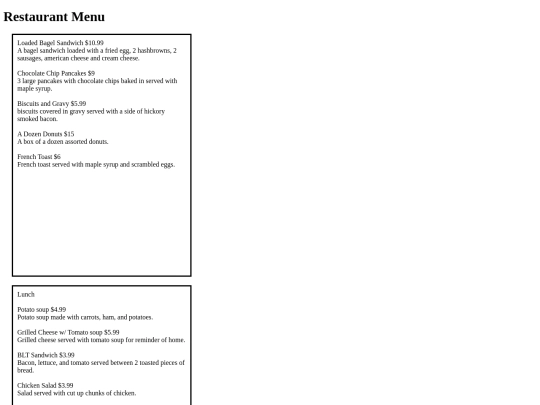 Restaurant Menu

Loaded Bagel Sandwich $10.99
A bagel sandwich loaded with a fried egg, 2 hashbrowns, 2 sausages, american cheese and cream cheese.

Chocolate Chip Pancakes $9
3 large pancakes with chocolate chips baked in served with maple syrup.

Biscuits and Gravy $5.99
biscuits covered in gravy served with a side of hickory smoked bacon.

A Dozen Donuts $15
A box of a dozen assorted donuts.

French Toast $6
French toast served with maple syrup and scrambled eggs.

Lunch

Potato soup $4.99
Potato soup made with carrots, ham, and potatoes.

Grilled Cheese w/ Tomato soup $5.99
Grilled cheese served with tomato soup for reminder of home.

BLT Sandwich $3.99
Bacon, lettuce, and tomato served between 2 toasted pieces of bread.

Chicken Salad $3.99
Salad served with cut up chunks of chicken.